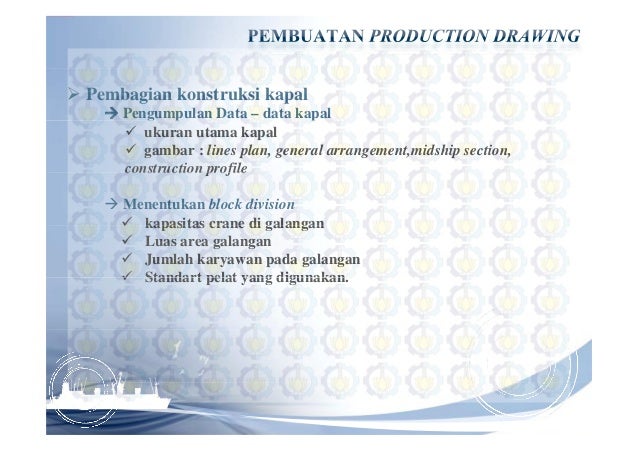 PEMBUATAN PRODUCTION DRAWING

➢ Pembagian konstruksi kapal

→ Pengumpulan Data – data kapal

✓ ukuran utama kapal

✓ gambar : lines plan, general arrangement,midship section, construction profile

→ Menentukan block division

✓ kapasitas crane di galangan

✓ Luas area galangan

✓ Jumlah karyawan pada galangan

✓ Standart pelat yang digunakan.